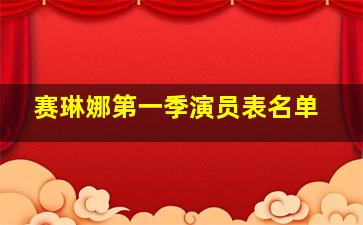 赛琳娜第一季演员表名单